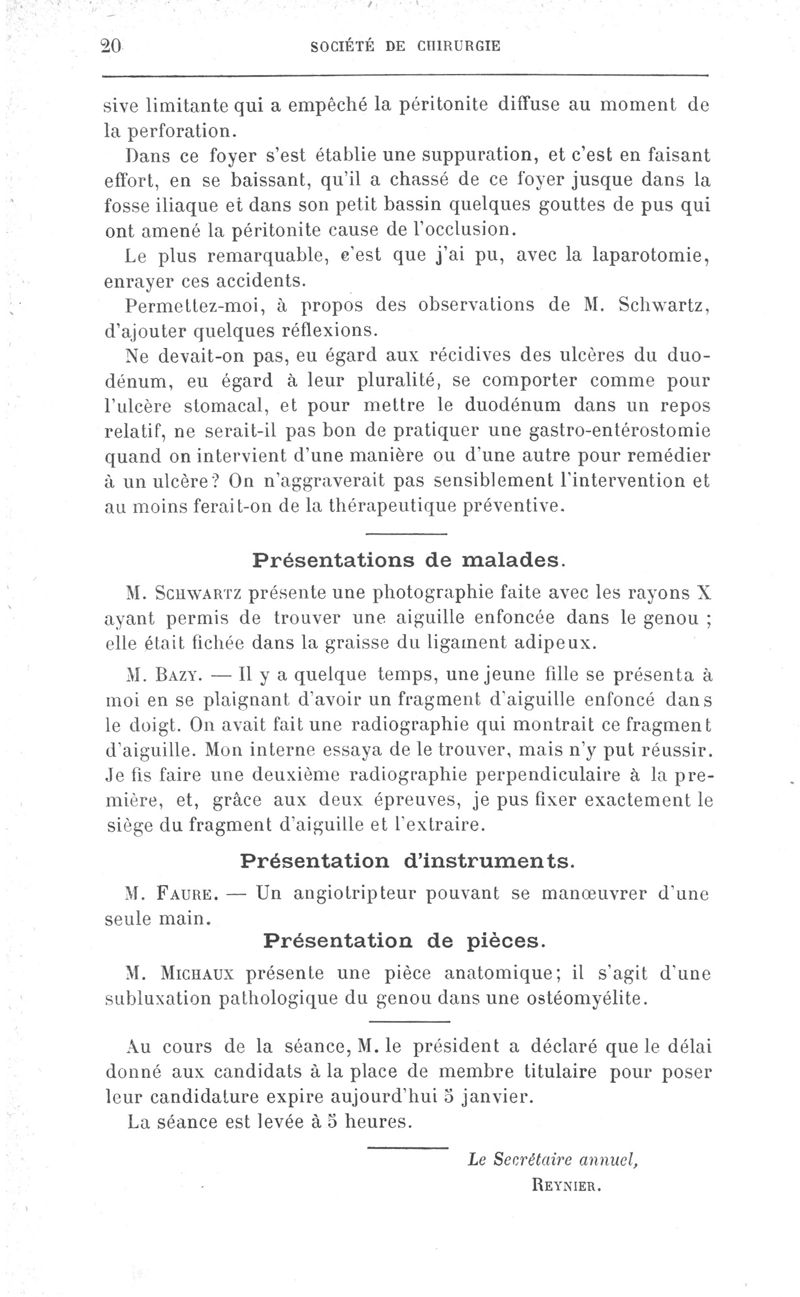 20 SOCIÉTÉ DE CHIRURGIE

sive limitante qui a empêché la péritonite diffuse au moment de la perforation.

Dans ce foyer s'est établie une suppuration, et c'est en faisant effort, en se baissant, qu'il a chassé de ce foyer jusque dans la fosse iliaque et dans son petit bassin quelques gouttes de pus qui ont amené la péritonite cause de l'occlusion.

Le plus remarquable, c'est que j'ai pu, avec la laparotomie, enrayer ces accidents.

Permettez-moi, à propos des observations de M. Schwartz, d'ajouter quelques réflexions.

Ne devait-on pas, eu égard aux récidives des ulcères du duodénum, eu égard à leur pluralité, se comporter comme pour l'ulcère stomacal, et pour mettre le duodénum dans un repos relatif, ne serait-il pas bon de pratiquer une gastro-entérostomie quand on intervient d'une manière ou d'une autre pour remédier à un ulcère? On n'aggraverait pas sensiblement l'intervention et au moins ferait-on de la thérapeutique préventive.

Présentations de malades.

M. Schwartz présente une photographie faite avec les rayons X ayant permis de trouver une aiguille enfoncée dans le genou ; elle était fichée dans la graisse du ligament adipeux.

M. Bazy. — Il y a quelque temps, une jeune fille se présenta à moi en se plaignant d'avoir un fragment d'aiguille enfoncé dans le doigt. On avait fait une radiographie qui montrait ce fragment d'aiguille. Mon interne essaya de le trouver, mais n'y put réussir. Je fis faire une deuxième radiographie perpendiculaire à la première, et, grâce aux deux épreuves, je pus fixer exactement le siège du fragment d'aiguille et l'extraire.

Présentation d'instruments.

M. Faure. — Un angiotripteur pouvant se manœuvrer d'une seule main.

Présentation de pièces.

M. Michaux présente une pièce anatomique; il s'agit d'une subluxation pathologique du genou dans une ostéomyélite.

Au cours de la séance, M. le président a déclaré que le délai donné aux candidats à la place de membre titulaire pour poser leur candidature expire aujourd'hui 5 janvier.

La séance est levée à 5 heures.

Le Secrétaire annuel,
Reynier.